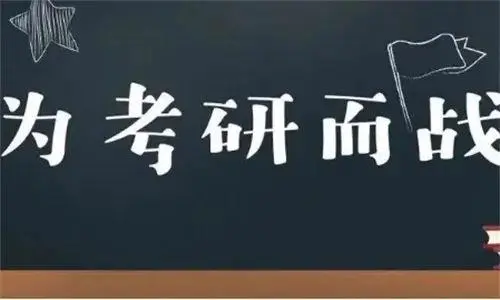 为考研而战